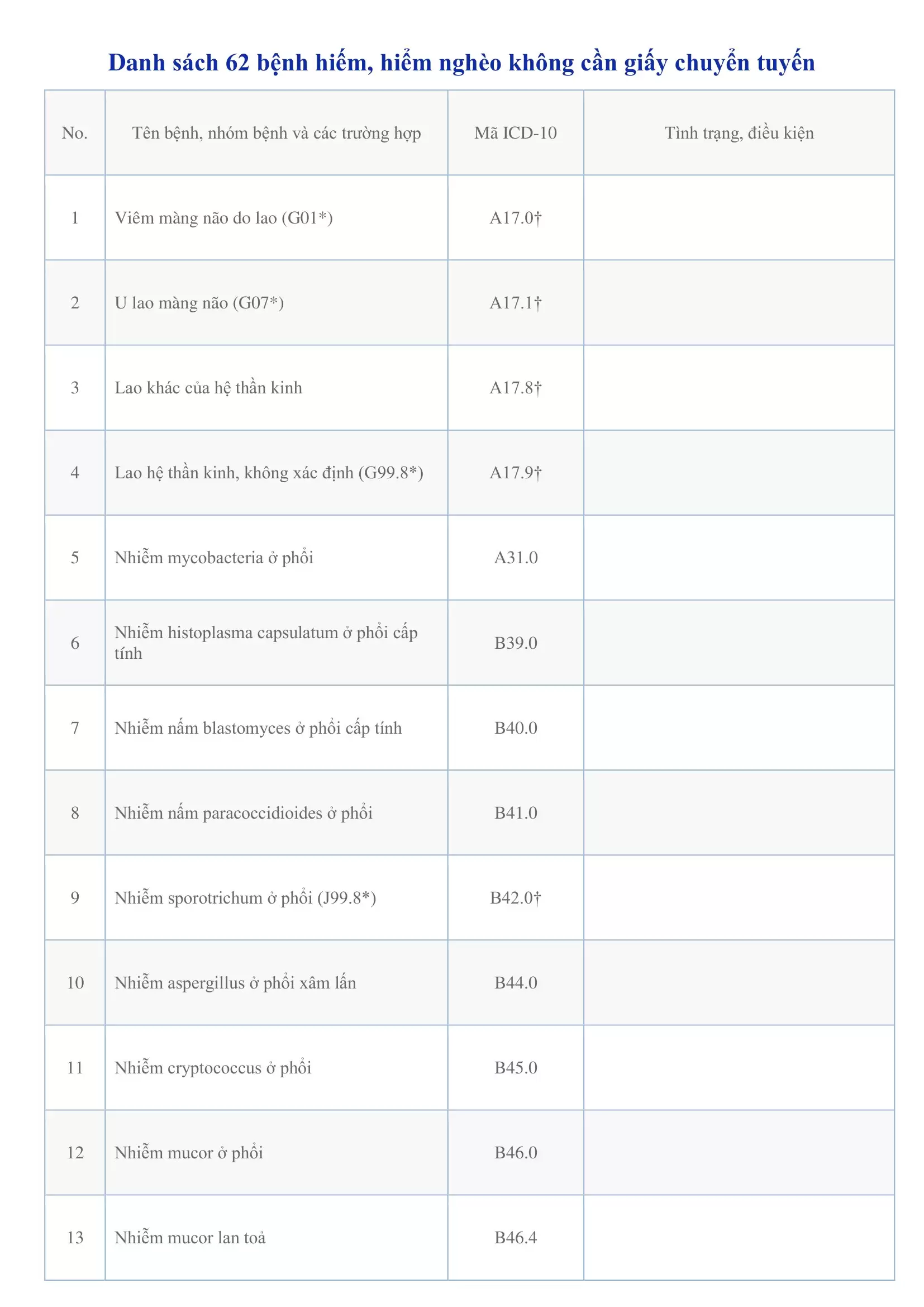 Danh sách 62 bệnh hiếm, hiểm nghèo không cần giấy chuyển tuyến

| No. | Tên bệnh, nhóm bệnh và các trường hợp | Mã ICD-10 | Tình trạng, điều kiện |
|---|---|---|---|
| 1 | Viêm màng não do lao (G01*) | A17.0† | |
| 2 | U lao màng não (G07*) | A17.1† | |
| 3 | Lao khác của hệ thần kinh | A17.8† | |
| 4 | Lao hệ thần kinh, không xác định (G99.8*) | A17.9† | |
| 5 | Nhiễm mycobacteria ở phổi | A31.0 | |
| 6 | Nhiễm histoplasma capsulatum ở phổi cấp tính | B39.0 | |
| 7 | Nhiễm nấm blastomyces ở phổi cấp tính | B40.0 | |
| 8 | Nhiễm nấm paracoccidioides ở phổi | B41.0 | |
| 9 | Nhiễm sporotrichum ở phổi (J99.8*) | B42.0† | |
| 10 | Nhiễm aspergillus ở phổi xâm lấn | B44.0 | |
| 11 | Nhiễm cryptococcus ở phổi | B45.0 | |
| 12 | Nhiễm mucor ở phổi | B46.0 | |
| 13 | Nhiễm mucor lan toả | B46.4 | |